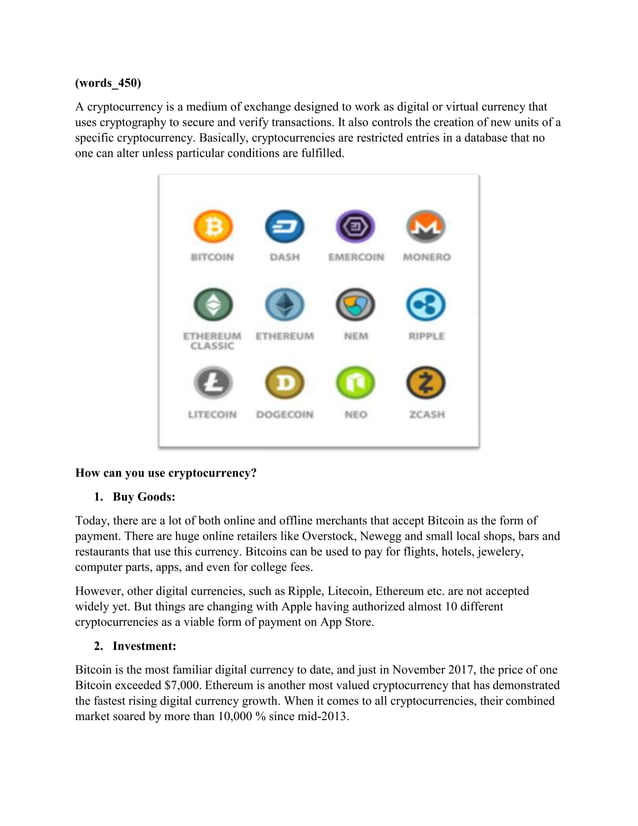 (words_450)

A cryptocurrency is a medium of exchange designed to work as digital or virtual currency that uses cryptography to secure and verify transactions. It also controls the creation of new units of a specific cryptocurrency. Basically, cryptocurrencies are restricted entries in a database that no one can alter unless particular conditions are fulfilled.

BITCOIN DASH EMERCOIN MONERO

ETHEREUM CLASSIC ETHEREUM NEM RIPPLE

LITECOIN DOGECOIN NEO ZCASH

How can you use cryptocurrency?

1. Buy Goods:

Today, there are a lot of both online and offline merchants that accept Bitcoin as the form of payment. There are huge online retailers like Overstock, Newegg and small local shops, bars and restaurants that use this currency. Bitcoins can be used to pay for flights, hotels, jewelery, computer parts, apps, and even for college fees.

However, other digital currencies, such as Ripple, Litecoin, Ethereum etc. are not accepted widely yet. But things are changing with Apple having authorized almost 10 different cryptocurrencies as a viable form of payment on App Store.

2. Investment:

Bitcoin is the most familiar digital currency to date, and just in November 2017, the price of one Bitcoin exceeded $7,000. Ethereum is another most valued cryptocurrency that has demonstrated the fastest rising digital currency growth. When it comes to all cryptocurrencies, their combined market soared by more than 10,000 % since mid-2013.